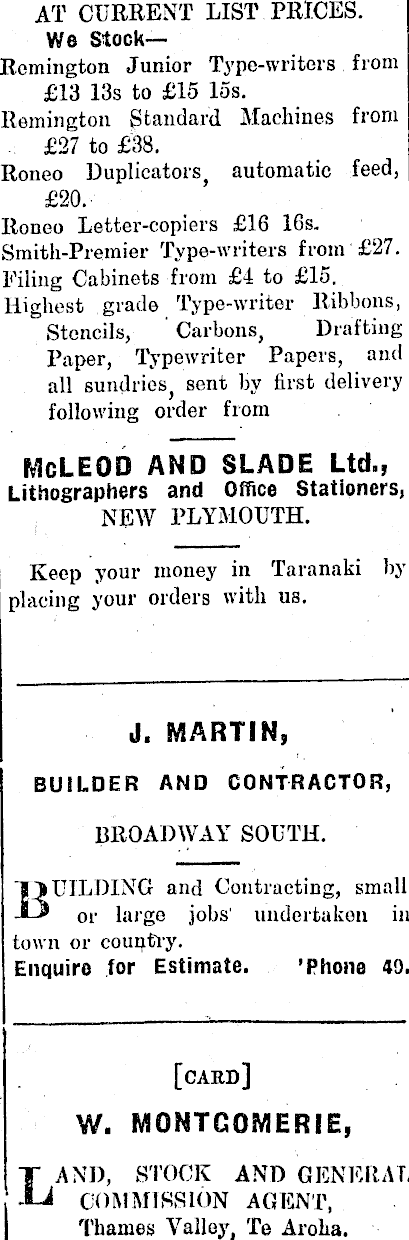 AT CURRENT LIST PRICES.

We Stock—

Remington Junior Type-writers from £13 13s to £15 15s.

Remington Standard Machines from £27 to £38.

Roneo Duplicators, automatic feed, £20.

Roneo Letter-copiers £16 16s.

Smith-Premier Type-writers from £27.

Filing Cabinets from £4 to £15.

Highest grade Type-writer Ribbons, Stencils, Carbons, Drafting Paper, Typewriter Papers, and all sundries, sent by first delivery following order from

McLEOD AND SLADE Ltd., Lithographers and Office Stationers, NEW PLYMOUTH.

Keep your money in Taranaki by placing your orders with us.

J. MARTIN,

BUILDER AND CONTRACTOR,

BROADWAY SOUTH.

BUILDING and Contracting, small or large jobs undertaken in town or country.

Enquire for Estimate. 'Phone 49.

[CARD]

W. MONTGOMERIE,

LAND, STOCK AND GENERAL COMMISSION AGENT, Thames Valley, Te Aroha.